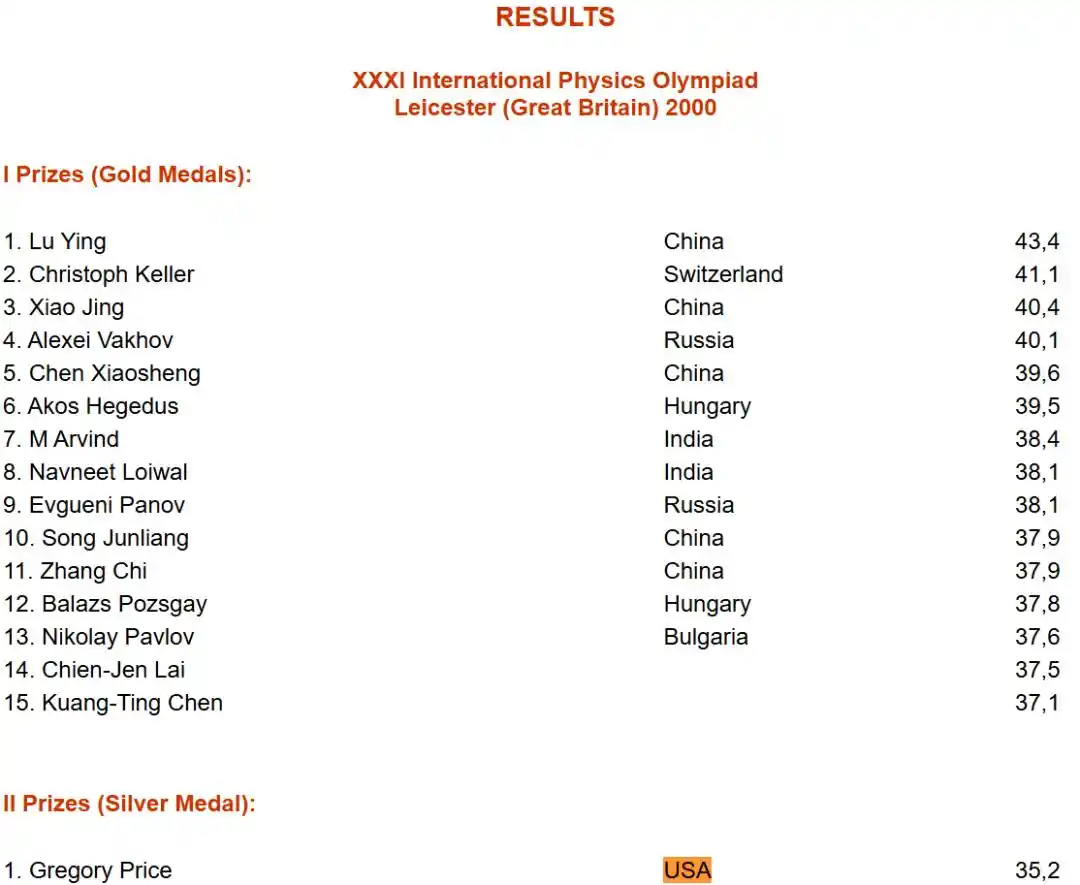 RESULTS

XXXI International Physics Olympiad
Leicester (Great Britain) 2000

I Prizes (Gold Medals):

| | | |
|---|---|---|
| 1. Lu Ying | China | 43,4 |
| 2. Christoph Keller | Switzerland | 41,1 |
| 3. Xiao Jing | China | 40,4 |
| 4. Alexei Vakhov | Russia | 40,1 |
| 5. Chen Xiaosheng | China | 39,6 |
| 6. Akos Hegedus | Hungary | 39,5 |
| 7. M Arvind | India | 38,4 |
| 8. Navneet Loiwal | India | 38,1 |
| 9. Evgueni Panov | Russia | 38,1 |
| 10. Song Junliang | China | 37,9 |
| 11. Zhang Chi | China | 37,9 |
| 12. Balazs Pozsgay | Hungary | 37,8 |
| 13. Nikolay Pavlov | Bulgaria | 37,6 |
| 14. Chien-Jen Lai | | 37,5 |
| 15. Kuang-Ting Chen | | 37,1 |

II Prizes (Silver Medal):

| | | |
|---|---|---|
| 1. Gregory Price | USA | 35,2 |